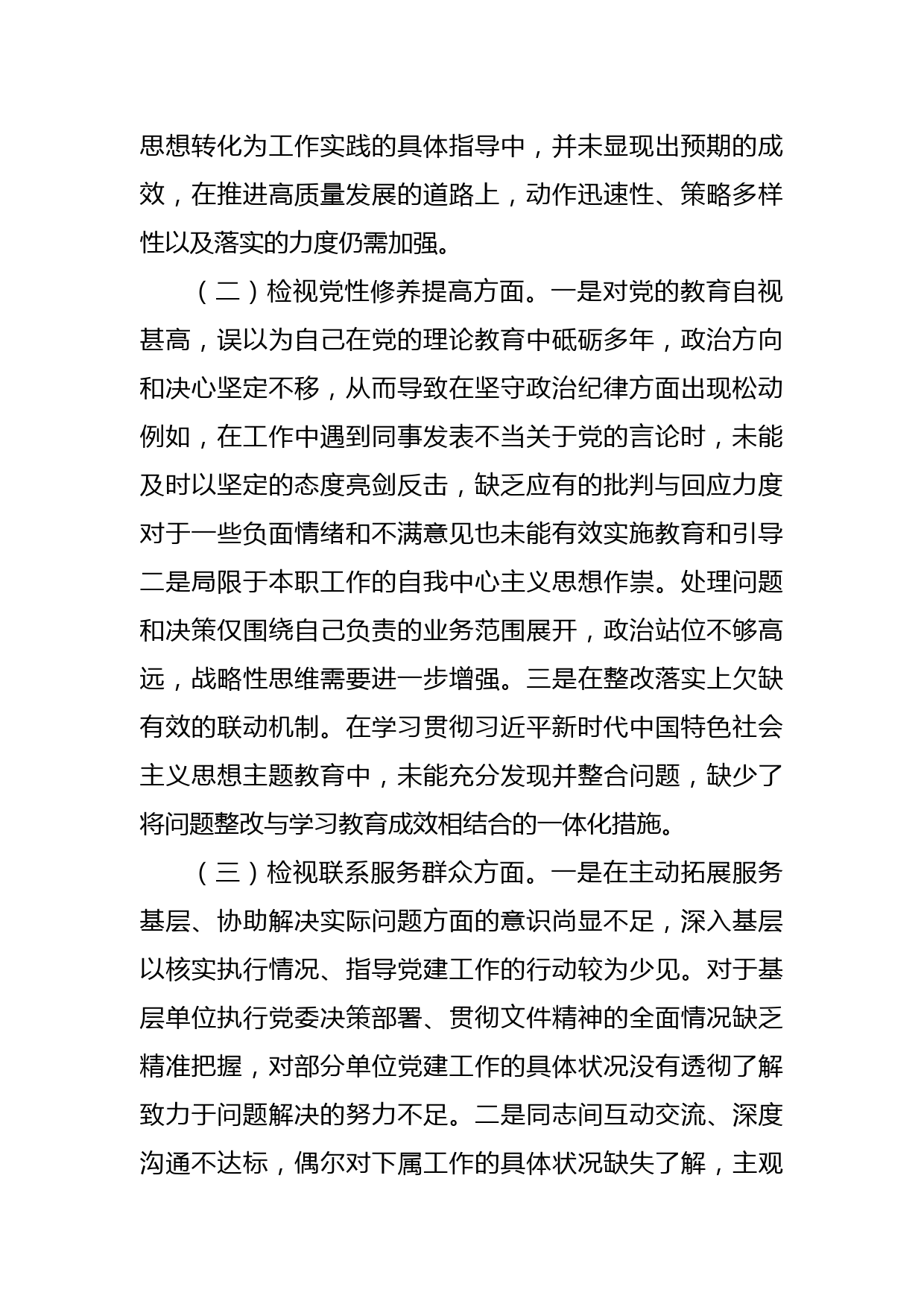 思想转化为工作实践的具体指导中，并未显现出预期的成效，在推进高质量发展的道路上，动作迅速性、策略多样性以及落实的力度仍需加强。

（二）检视党性修养提高方面。一是对党的教育自视甚高，误以为自己在党的理论教育中砥砺多年，政治方向和决心坚定不移，从而导致在坚守政治纪律方面出现松动例如，在工作中遇到同事发表不当关于党的言论时，未能及时以坚定的态度亮剑反击，缺乏应有的批判与回应力度对于一些负面情绪和不满意见也未能有效实施教育和引导二是局限于本职工作的自我中心主义思想作祟。处理问题和决策仅围绕自己负责的业务范围展开，政治站位不够高远，战略性思维需要进一步增强。三是在整改落实上欠缺有效的联动机制。在学习贯彻习近平新时代中国特色社会主义思想主题教育中，未能充分发现并整合问题，缺少了将问题整改与学习教育成效相结合的一体化措施。

（三）检视联系服务群众方面。一是在主动拓展服务基层、协助解决实际问题方面的意识尚显不足，深入基层以核实执行情况、指导党建工作的行动较为少见。对于基层单位执行党委决策部署、贯彻文件精神的全面情况缺乏精准把握，对部分单位党建工作的具体状况没有透彻了解致力于问题解决的努力不足。二是同志间互动交流、深度沟通不达标，偶尔对下属工作的具体状况缺失了解，主观